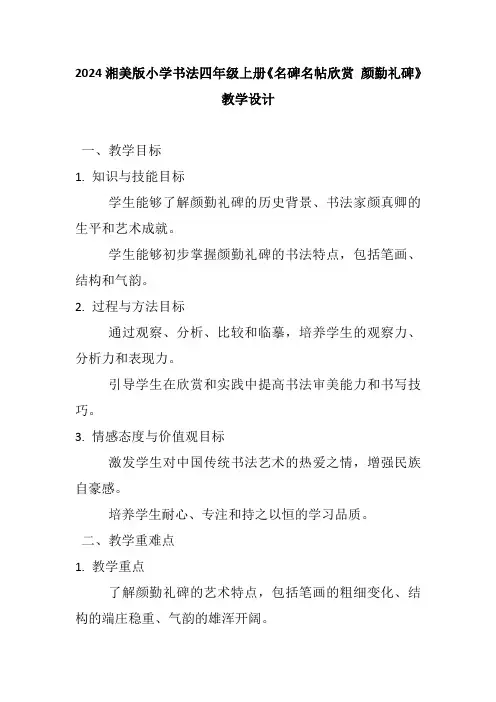 2024 湘美版小学书法四年级上册《名碑名帖欣赏 颜勤礼碑》教学设计

一、教学目标

1. 知识与技能目标

学生能够了解颜勤礼碑的历史背景、书法家颜真卿的生平和艺术成就。

学生能够初步掌握颜勤礼碑的书法特点，包括笔画、结构和气韵。

2. 过程与方法目标

通过观察、分析、比较和临摹，培养学生的观察力、分析力和表现力。

引导学生在欣赏和实践中提高书法审美能力和书写技巧。

3. 情感态度与价值观目标

激发学生对中国传统书法艺术的热爱之情，增强民族自豪感。

培养学生耐心、专注和持之以恒的学习品质。

二、教学重难点

1. 教学重点

了解颜勤礼碑的艺术特点，包括笔画的粗细变化、结构的端庄稳重、气韵的雄浑开阔。